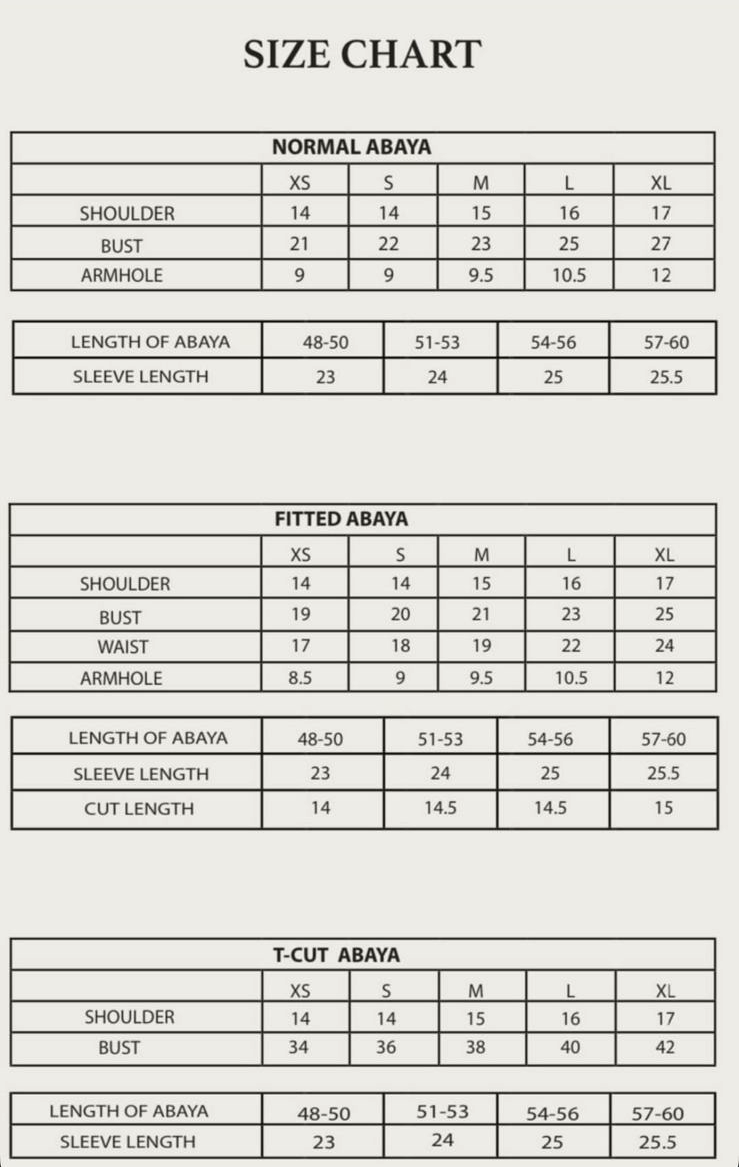 SIZE CHART

NORMAL ABAYA

| | XS | S | M | L | XL |
|---|---|---|---|---|---|
| SHOULDER | 14 | 14 | 15 | 16 | 17 |
| BUST | 21 | 22 | 23 | 25 | 27 |
| ARMHOLE | 9 | 9 | 9.5 | 10.5 | 12 |

| LENGTH OF ABAYA | 48-50 | 51-53 | 54-56 | 57-60 |
|---|---|---|---|---|
| SLEEVE LENGTH | 23 | 24 | 25 | 25.5 |

FITTED ABAYA

| | XS | S | M | L | XL |
|---|---|---|---|---|---|
| SHOULDER | 14 | 14 | 15 | 16 | 17 |
| BUST | 19 | 20 | 21 | 23 | 25 |
| WAIST | 17 | 18 | 19 | 22 | 24 |
| ARMHOLE | 8.5 | 9 | 9.5 | 10.5 | 12 |

| LENGTH OF ABAYA | 48-50 | 51-53 | 54-56 | 57-60 |
|---|---|---|---|---|
| SLEEVE LENGTH | 23 | 24 | 25 | 25.5 |
| CUT LENGTH | 14 | 14.5 | 14.5 | 15 |

T-CUT ABAYA

| | XS | S | M | L | XL |
|---|---|---|---|---|---|
| SHOULDER | 14 | 14 | 15 | 16 | 17 |
| BUST | 34 | 36 | 38 | 40 | 42 |

| LENGTH OF ABAYA | 48-50 | 51-53 | 54-56 | 57-60 |
|---|---|---|---|---|
| SLEEVE LENGTH | 23 | 24 | 25 | 25.5 |